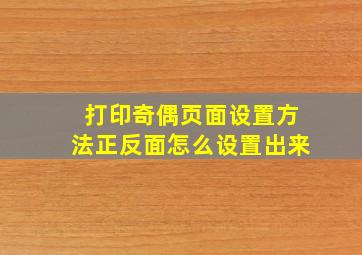 打印奇偶页面设置方法正反面怎么设置出来